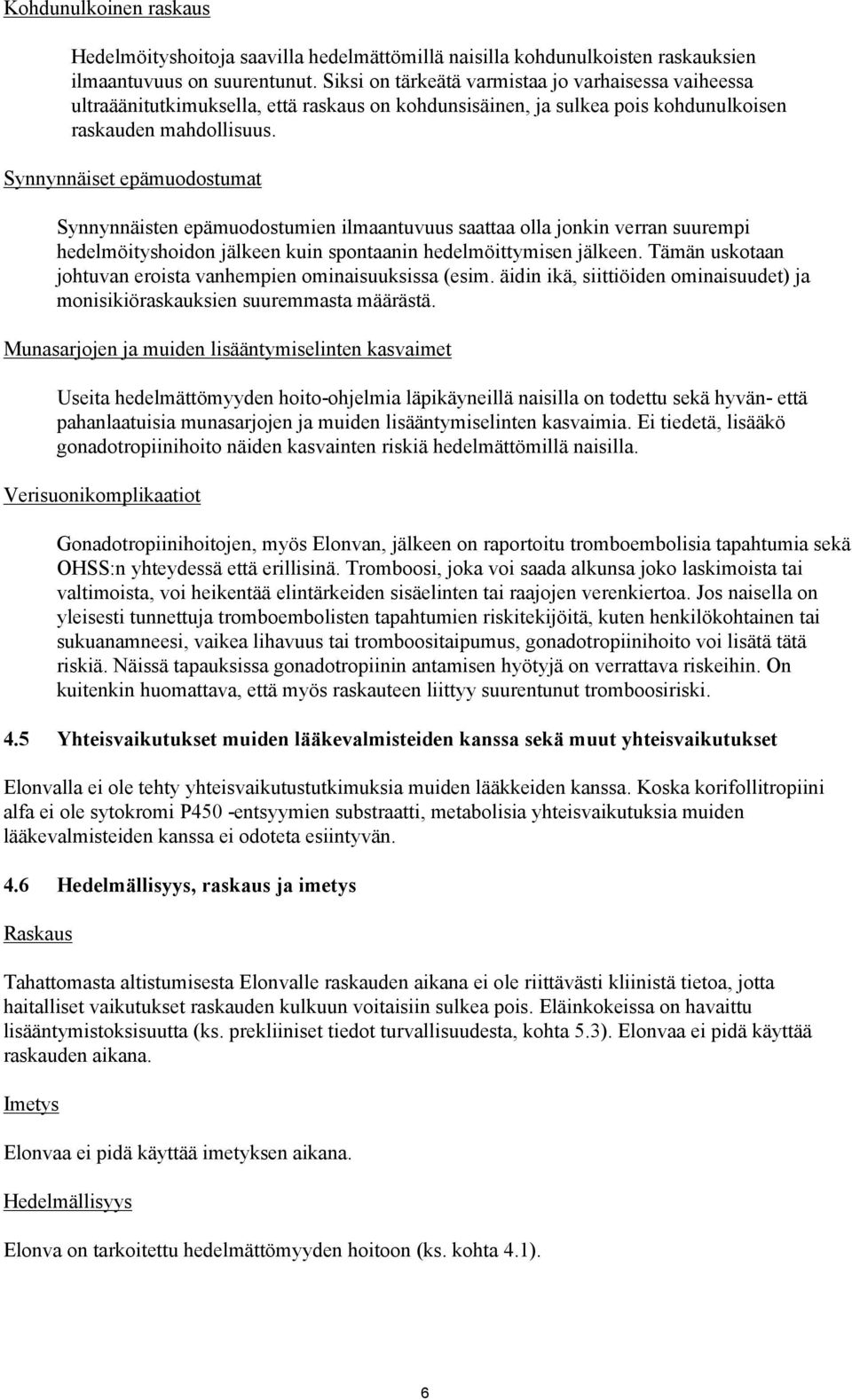 Kohdunulkoinen raskaus

Hedelmöityshoitoja saavilla hedelmättömillä naisilla kohdunulkoisten raskauksien ilmaantuvuus on suurentunut. Siksi on tärkeätä varmistaa jo varhaisessa vaiheessa ultraäänitutkimuksella, että raskaus on kohdunsisäinen, ja sulkea pois kohdunulkoisen raskauden mahdollisuus.

Synnynnäiset epämuodostumat

Synnynnäisten epämuodostumien ilmaantuvuus saattaa olla jonkin verran suurempi hedelmöityshoidon jälkeen kuin spontaanin hedelmöittymisen jälkeen. Tämän uskotaan johtuvan eroista vanhempien ominaisuuksissa (esim. äidin ikä, siittiöiden ominaisuudet) ja monisikiöraskauksien suuremmasta määrästä.

Munasarjojen ja muiden lisääntymiselinten kasvaimet

Useita hedelmättömyyden hoito-ohjelmia läpikäyneillä naisilla on todettu sekä hyvän- että pahanlaatuisia munasarjojen ja muiden lisääntymiselinten kasvaimia. Ei tiedetä, lisääkö gonadotropiinihoito näiden kasvainten riskiä hedelmättömillä naisilla.

Verisuonikomplikaatiot

Gonadotropiinihoitojen, myös Elonvan, jälkeen on raportoitu tromboembolisia tapahtumia sekä OHSS:n yhteydessä että erillisinä. Tromboosi, joka voi saada alkunsa joko laskimoista tai valtimoista, voi heikentää elintärkeiden sisäelinten tai raajojen verenkiertoa. Jos naisella on yleisesti tunnettuja tromboembolisten tapahtumien riskitekijöitä, kuten henkilökohtainen tai sukuanamneesi, vaikea lihavuus tai tromboositaipumus, gonadotropiinihoito voi lisätä tätä riskiä. Näissä tapauksissa gonadotropiinin antamisen hyötyjä on verrattava riskeihin. On kuitenkin huomattava, että myös raskauteen liittyy suurentunut tromboosiriski.

4.5 Yhteisvaikutukset muiden lääkevalmisteiden kanssa sekä muut yhteisvaikutukset

Elonvalla ei ole tehty yhteisvaikutustutkimuksia muiden lääkkeiden kanssa. Koska korifollitropiini alfa ei ole sytokromi P450 -entsyymien substraatti, metabolisia yhteisvaikutuksia muiden lääkevalmisteiden kanssa ei odoteta esiintyvän.

4.6 Hedelmällisyys, raskaus ja imetys

Raskaus

Tahattomasta altistumisesta Elonvalle raskauden aikana ei ole riittävästi kliinistä tietoa, jotta haitalliset vaikutukset raskauden kulkuun voitaisiin sulkea pois. Eläinkokeissa on havaittu lisääntymistoksisuutta (ks. prekliiniset tiedot turvallisuudesta, kohta 5.3). Elonvaa ei pidä käyttää raskauden aikana.

Imetys

Elonvaa ei pidä käyttää imetyksen aikana.

Hedelmällisyys

Elonva on tarkoitettu hedelmättömyyden hoitoon (ks. kohta 4.1).

6